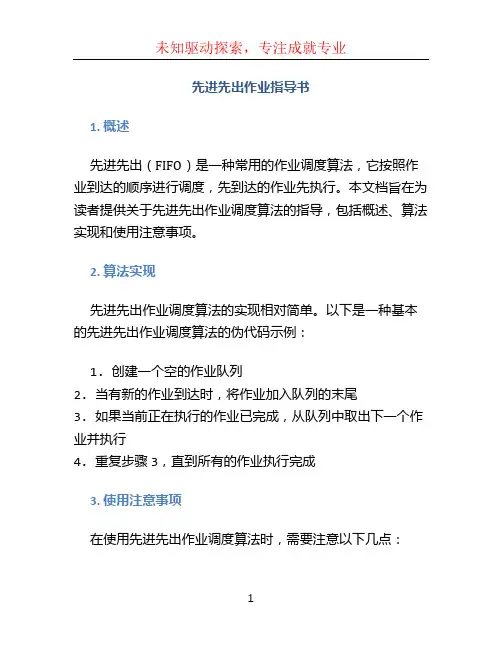 未知驱动探索，专注成就专业

先进先出作业指导书

1. 概述

先进先出（FIFO）是一种常用的作业调度算法，它按照作业到达的顺序进行调度，先到达的作业先执行。本文档旨在为读者提供关于先进先出作业调度算法的指导，包括概述、算法实现和使用注意事项。

2. 算法实现

先进先出作业调度算法的实现相对简单。以下是一种基本的先进先出作业调度算法的伪代码示例：

1. 创建一个空的作业队列
2. 当有新的作业到达时，将作业加入队列的末尾
3. 如果当前正在执行的作业已完成，从队列中取出下一个作业并执行
4. 重复步骤 3，直到所有的作业执行完成

3. 使用注意事项

在使用先进先出作业调度算法时，需要注意以下几点：

1